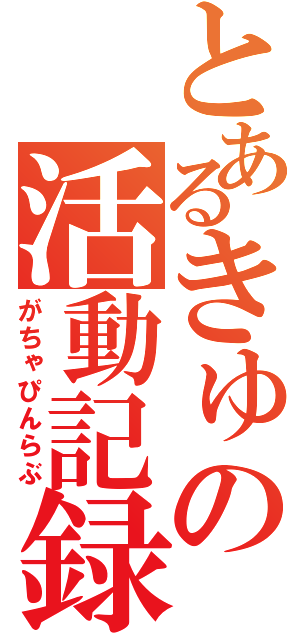 とあるきゅの
活動記録
がちゃぴんらぶ